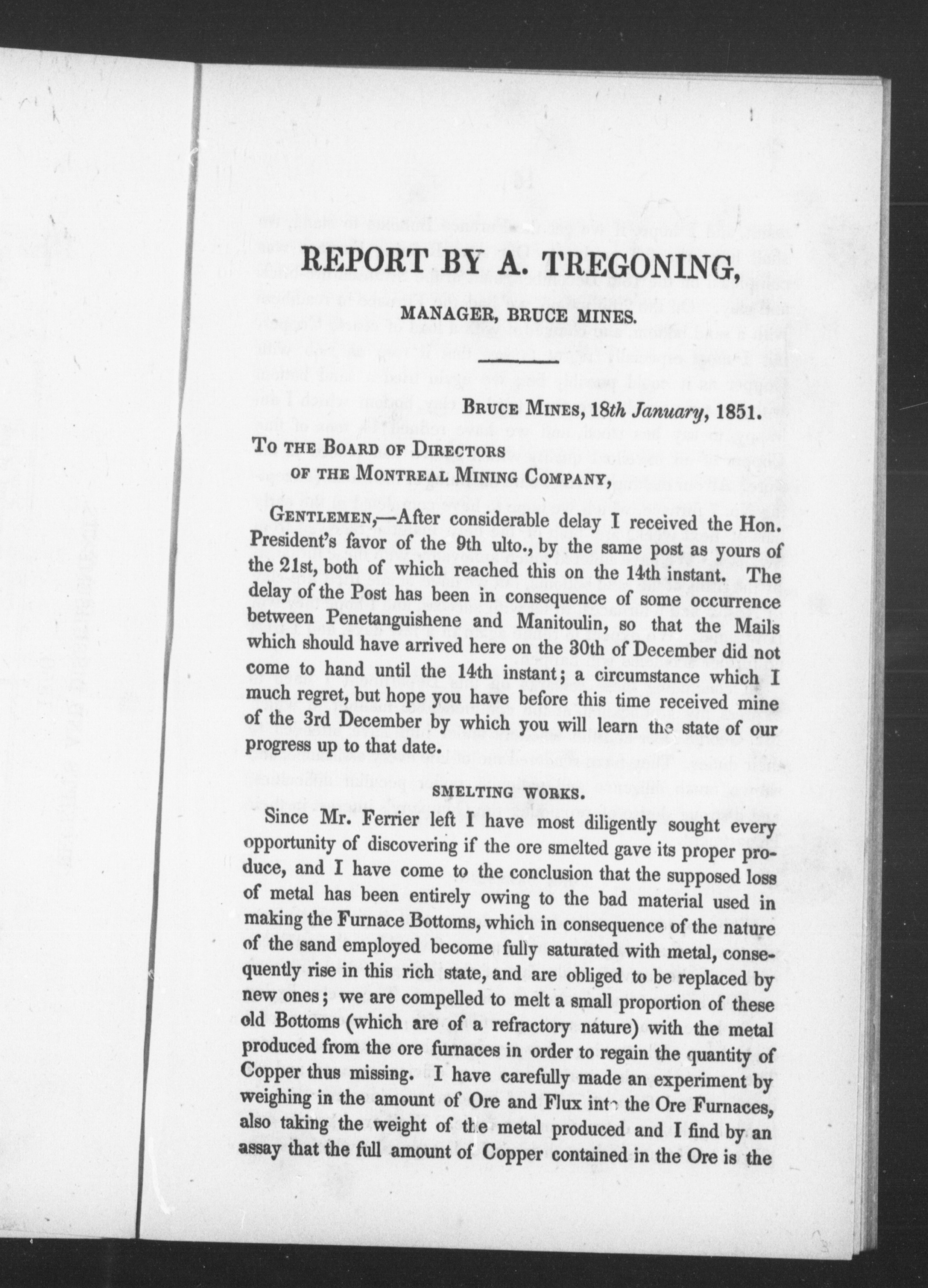 REPORT BY A. TREGONING,

MANAGER, BRUCE MINES.

BRUCE MINES, 18th January, 1851.

TO THE BOARD OF DIRECTORS OF THE MONTREAL MINING COMPANY,

GENTLEMEN,—After considerable delay I received the Hon. President's favor of the 9th ulto., by the same post as yours of the 21st, both of which reached this on the 14th instant. The delay of the Post has been in consequence of some occurrence between Penetanguishene and Manitoulin, so that the Mails which should have arrived here on the 30th of December did not come to hand until the 14th instant; a circumstance which I much regret, but hope you have before this time received mine of the 3rd December by which you will learn the state of our progress up to that date.

SMELTING WORKS.

Since Mr. Ferrier left I have most diligently sought every opportunity of discovering if the ore smelted gave its proper produce, and I have come to the conclusion that the supposed loss of metal has been entirely owing to the bad material used in making the Furnace Bottoms, which in consequence of the nature of the sand employed become fully saturated with metal, consequently rise in this rich state, and are obliged to be replaced by new ones; we are compelled to melt a small proportion of these old Bottoms (which are of a refractory nature) with the metal produced from the ore furnaces in order to regain the quantity of Copper thus missing. I have carefully made an experiment by weighing in the amount of Ore and Flux into the Ore Furnaces, also taking the weight of the metal produced and I find by an assay that the full amount of Copper contained in the Ore is the